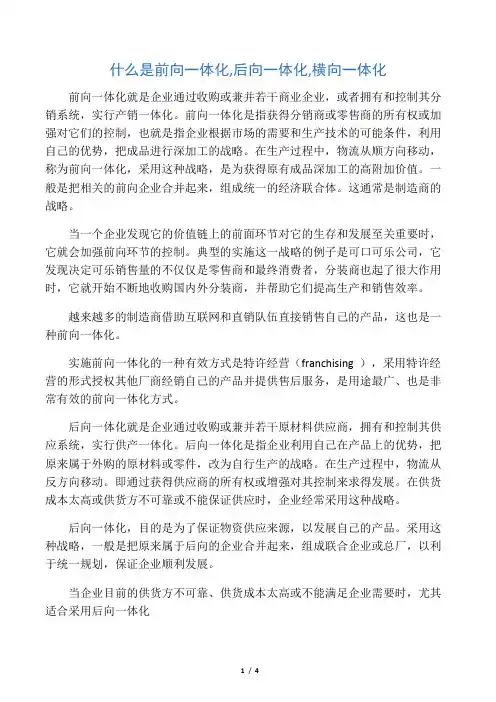 什么是前向一体化,后向一体化,横向一体化

前向一体化就是企业通过收购或兼并若干商业企业，或者拥有和控制其分销系统，实行产销一体化。前向一体化是指获得分销商或零售商的所有权或加强对它们的控制，也就是指企业根据市场的需要和生产技术的可能条件，利用自己的优势，把成品进行深加工的战略。在生产过程中，物流从顺方向移动，称为前向一体化，采用这种战略，是为获得原有成品深加工的高附加价值。一般是把相关的前向企业合并起来，组成统一的经济联合体。这通常是制造商的战略。

当一个企业发现它的价值链上的前面环节对它的生存和发展至关重要时，它就会加强前向环节的控制。典型的实施这一战略的例子是可口可乐公司，它发现决定可乐销售量的不仅仅是零售商和最终消费者，分装商也起了很大作用时，它就开始不断地收购国内外分装商，并帮助它们提高生产和销售效率。

越来越多的制造商借助互联网和直销队伍直接销售自己的产品，这也是一种前向一体化。

实施前向一体化的一种有效方式是特许经营（franchising ），采用特许经营的形式授权其他厂商经销自己的产品并提供售后服务，是用途最广、也是非常有效的前向一体化方式。

后向一体化就是企业通过收购或兼并若干原材料供应商，拥有和控制其供应系统，实行供产一体化。后向一体化是指企业利用自己在产品上的优势，把原来属于外购的原材料或零件，改为自行生产的战略。在生产过程中，物流从反方向移动。即通过获得供应商的所有权或增强对其控制来求得发展。在供货成本太高或供货方不可靠或不能保证供应时，企业经常采用这种战略。

后向一体化，目的是为了保证物资供应来源，以发展自己的产品。采用这种战略，一般是把原来属于后向的企业合并起来，组成联合企业或总厂，以利于统一规划，保证企业顺利发展。

当企业目前的供货方不可靠、供货成本太高或不能满足企业需要时，尤其适合采用后向一体化

1 / 4